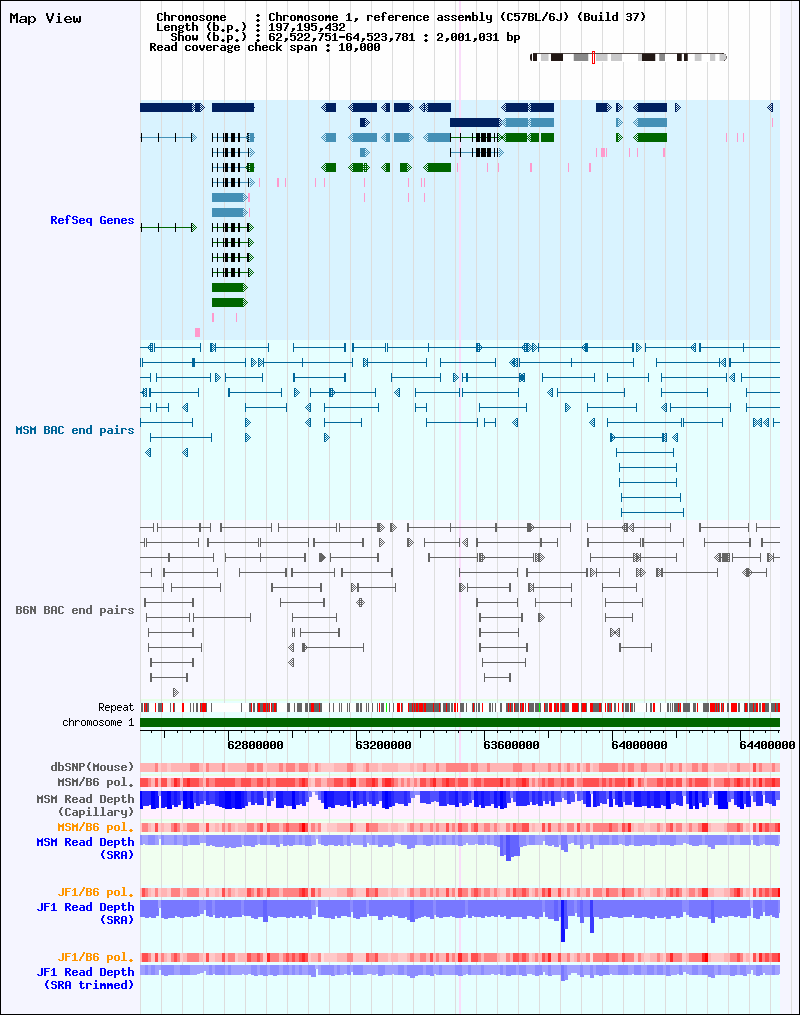 Map View

Chromosome : Chromosome 1, reference assembly (C57BL/6J) (Build 37)
Length (b.p.) : 197,195,432
Show (b.p.) : 62,522,751-64,523,781 : 2,001,031 bp
Read coverage check span : 10,000

RefSeq Genes

MSM BAC end pairs

B6N BAC end pairs

Repeat
chromosome 1
62800000 63200000 63600000 64000000 64400000

dbSNP(Mouse)
MSM/B6 pol.
MSM Read Depth (Capillary)
MSM/B6 pol.
MSM Read Depth (SRA)

JF1/B6 pol.
JF1 Read Depth (SRA)

JF1/B6 pol.
JF1 Read Depth (SRA trimmed)